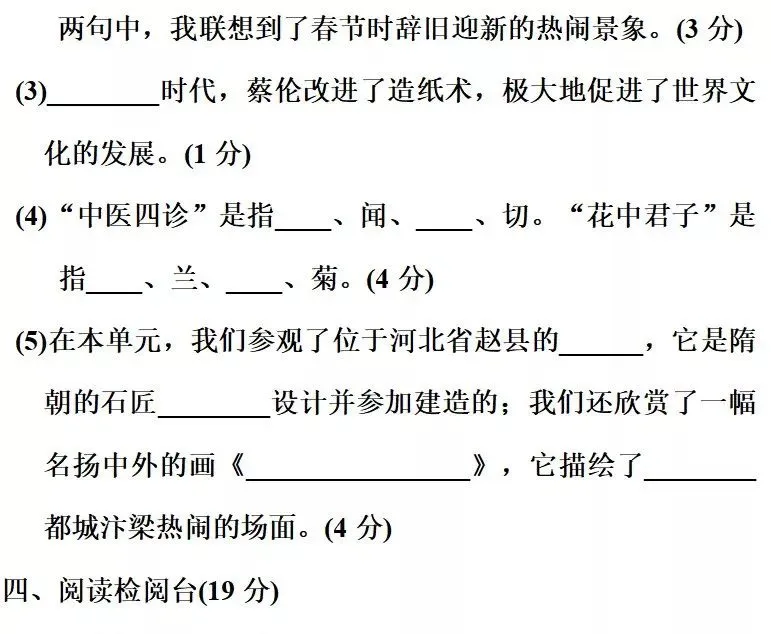 两句中，我联想到了春节时辞旧迎新的热闹景象。(3 分)

(3)________时代，蔡伦改进了造纸术，极大地促进了世界文化的发展。(1 分)

(4)“中医四诊”是指____、闻、____、切。“花中君子”是指____、兰、____、菊。(4 分)

(5)在本单元，我们参观了位于河北省赵县的______，它是隋朝的石匠________设计并参加建造的；我们还欣赏了一幅名扬中外的画《________________》，它描绘了________都城汴梁热闹的场面。(4 分)

四、阅读检阅台(19 分)